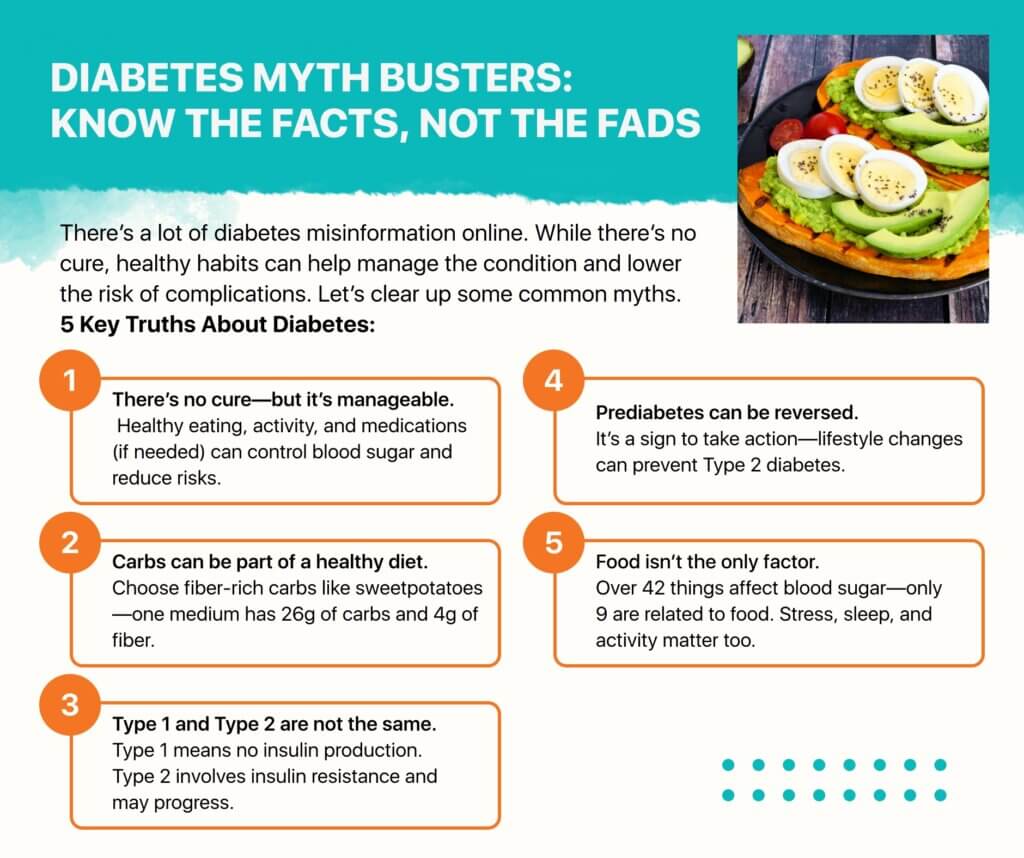 DIABETES MYTH BUSTERS:
KNOW THE FACTS, NOT THE FADS

There's a lot of diabetes misinformation online. While there's no cure, healthy habits can help manage the condition and lower the risk of complications. Let's clear up some common myths.

5 Key Truths About Diabetes:

1

There's no cure—but it's manageable.
Healthy eating, activity, and medications (if needed) can control blood sugar and reduce risks.

2

Carbs can be part of a healthy diet.
Choose fiber-rich carbs like sweetpotatoes—one medium has 26g of carbs and 4g of fiber.

3

Type 1 and Type 2 are not the same.
Type 1 means no insulin production. Type 2 involves insulin resistance and may progress.

4

Prediabetes can be reversed.
It's a sign to take action—lifestyle changes can prevent Type 2 diabetes.

5

Food isn't the only factor.
Over 42 things affect blood sugar—only 9 are related to food. Stress, sleep, and activity matter too.